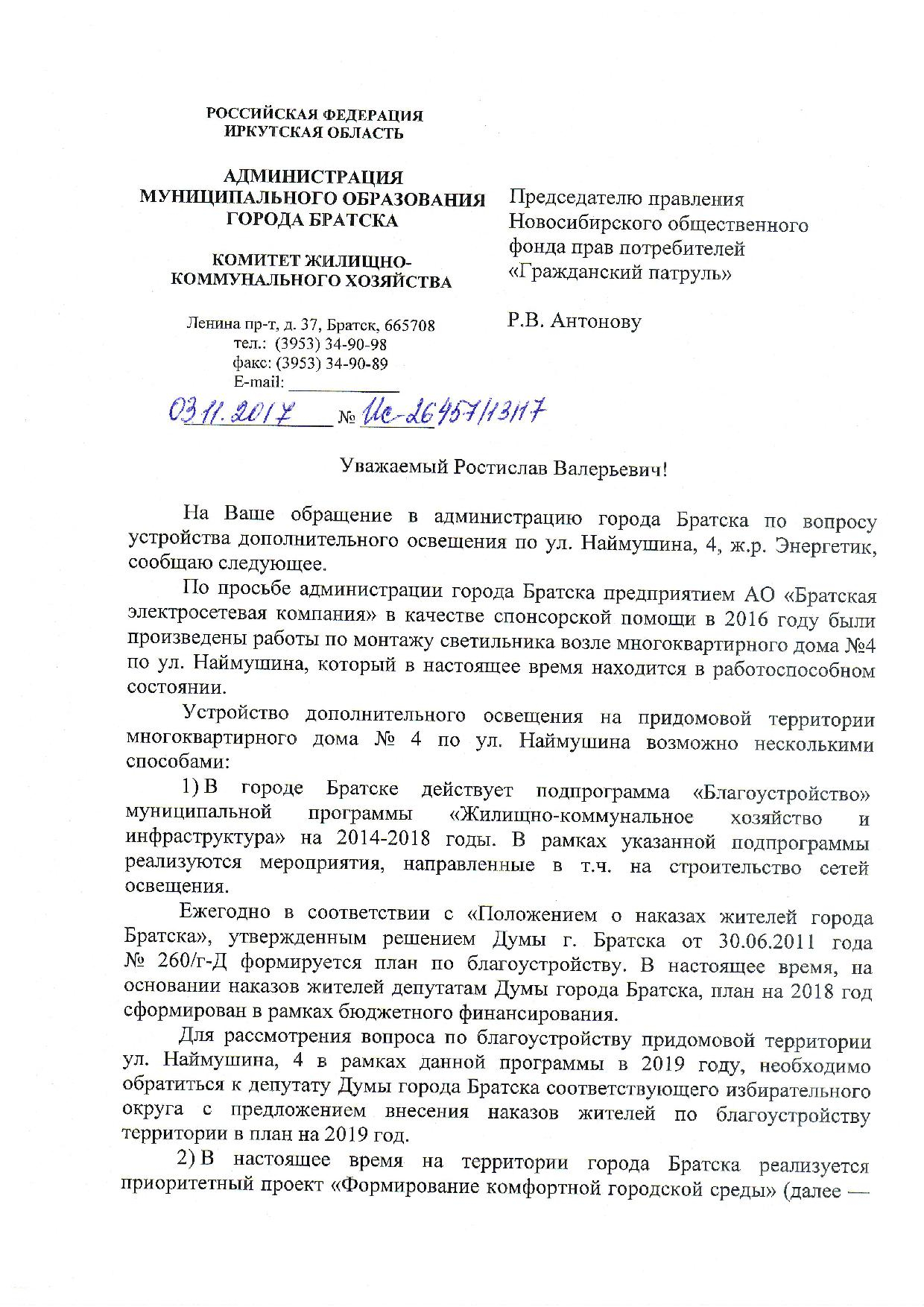 РОССИЙСКАЯ ФЕДЕРАЦИЯ
ИРКУТСКАЯ ОБЛАСТЬ

АДМИНИСТРАЦИЯ
МУНИЦИПАЛЬНОГО ОБРАЗОВАНИЯ
ГОРОДА БРАТСКА

КОМИТЕТ ЖИЛИЩНО-КОММУНАЛЬНОГО ХОЗЯЙСТВА

Ленина пр-т, д. 37, Братск, 665708
тел.: (3953) 34-90-98
факс: (3953) 34-90-89
E-mail: ____________

03.11.2017 № Ис-26457/13/17

Председателю правления
Новосибирского общественного фонда прав потребителей «Гражданский патруль»

Р.В. Антонову

Уважаемый Ростислав Валерьевич!

На Ваше обращение в администрацию города Братска по вопросу устройства дополнительного освещения по ул. Наймушина, 4, ж.р. Энергетик, сообщаю следующее.

По просьбе администрации города Братска предприятием АО «Братская электросетевая компания» в качестве спонсорской помощи в 2016 году были произведены работы по монтажу светильника возле многоквартирного дома №4 по ул. Наймушина, который в настоящее время находится в работоспособном состоянии.

Устройство дополнительного освещения на придомовой территории многоквартирного дома № 4 по ул. Наймушина возможно несколькими способами:

1) В городе Братске действует подпрограмма «Благоустройство» муниципальной программы «Жилищно-коммунальное хозяйство и инфраструктура» на 2014-2018 годы. В рамках указанной подпрограммы реализуются мероприятия, направленные в т.ч. на строительство сетей освещения.

Ежегодно в соответствии с «Положением о наказах жителей города Братска», утвержденным решением Думы г. Братска от 30.06.2011 года № 260/г-Д формируется план по благоустройству. В настоящее время, на основании наказов жителей депутатам Думы города Братска, план на 2018 год сформирован в рамках бюджетного финансирования.

Для рассмотрения вопроса по благоустройству придомовой территории ул. Наймушина, 4 в рамках данной программы в 2019 году, необходимо обратиться к депутату Думы города Братска соответствующего избирательного округа с предложением внесения наказов жителей по благоустройству территории в план на 2019 год.

2) В настоящее время на территории города Братска реализуется приоритетный проект «Формирование комфортной городской среды» (далее —